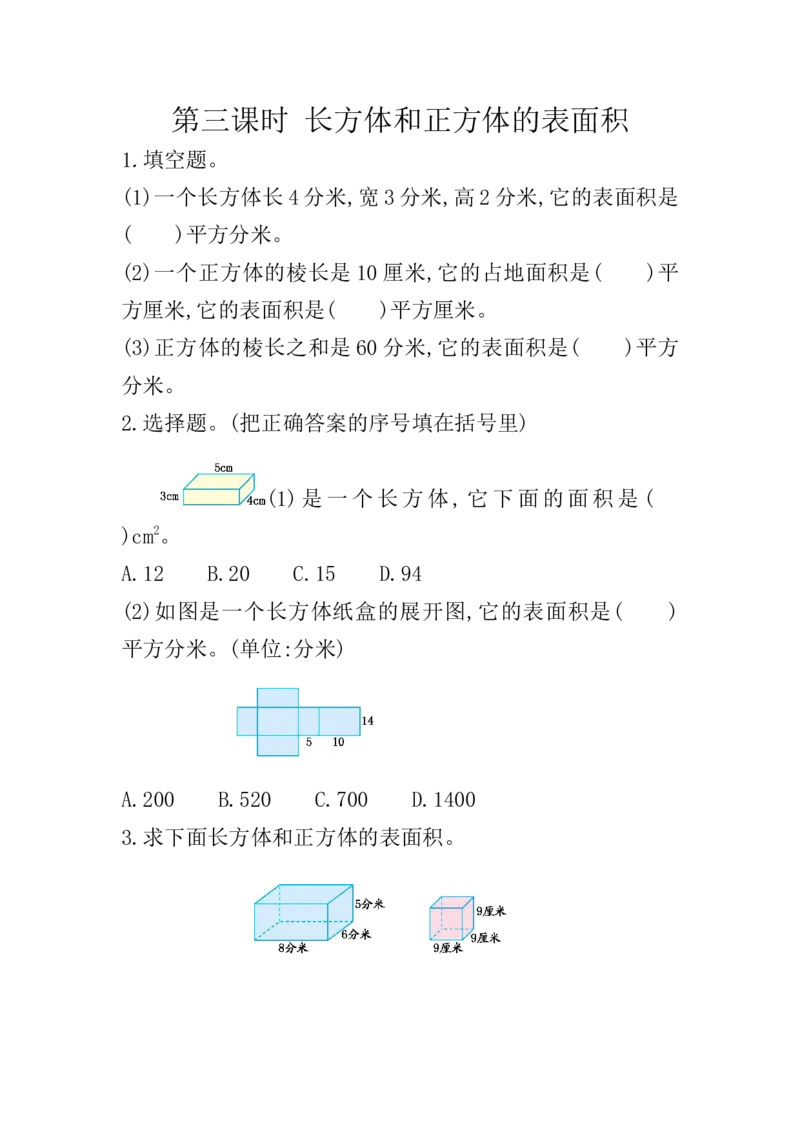 第三课时 长方体和正方体的表面积

1.填空题。

(1)一个长方体长4分米,宽3分米,高2分米,它的表面积是(　　)平方分米。

(2)一个正方体的棱长是10厘米,它的占地面积是(　　)平方厘米,它的表面积是(　　)平方厘米。

(3)正方体的棱长之和是60分米,它的表面积是(　　)平方分米。

2.选择题。(把正确答案的序号填在括号里)

5cm
3cm
4cm

(1)是一个长方体,它下面的面积是(　　)$cm^2$。

A.12　B.20　C.15　D.94

(2)如图是一个长方体纸盒的展开图,它的表面积是(　　)平方分米。(单位:分米)

14
5
10

A.200　B.520　C.700　D.1400

3.求下面长方体和正方体的表面积。

5分米
6分米
8分米

9厘米
9厘米
9厘米